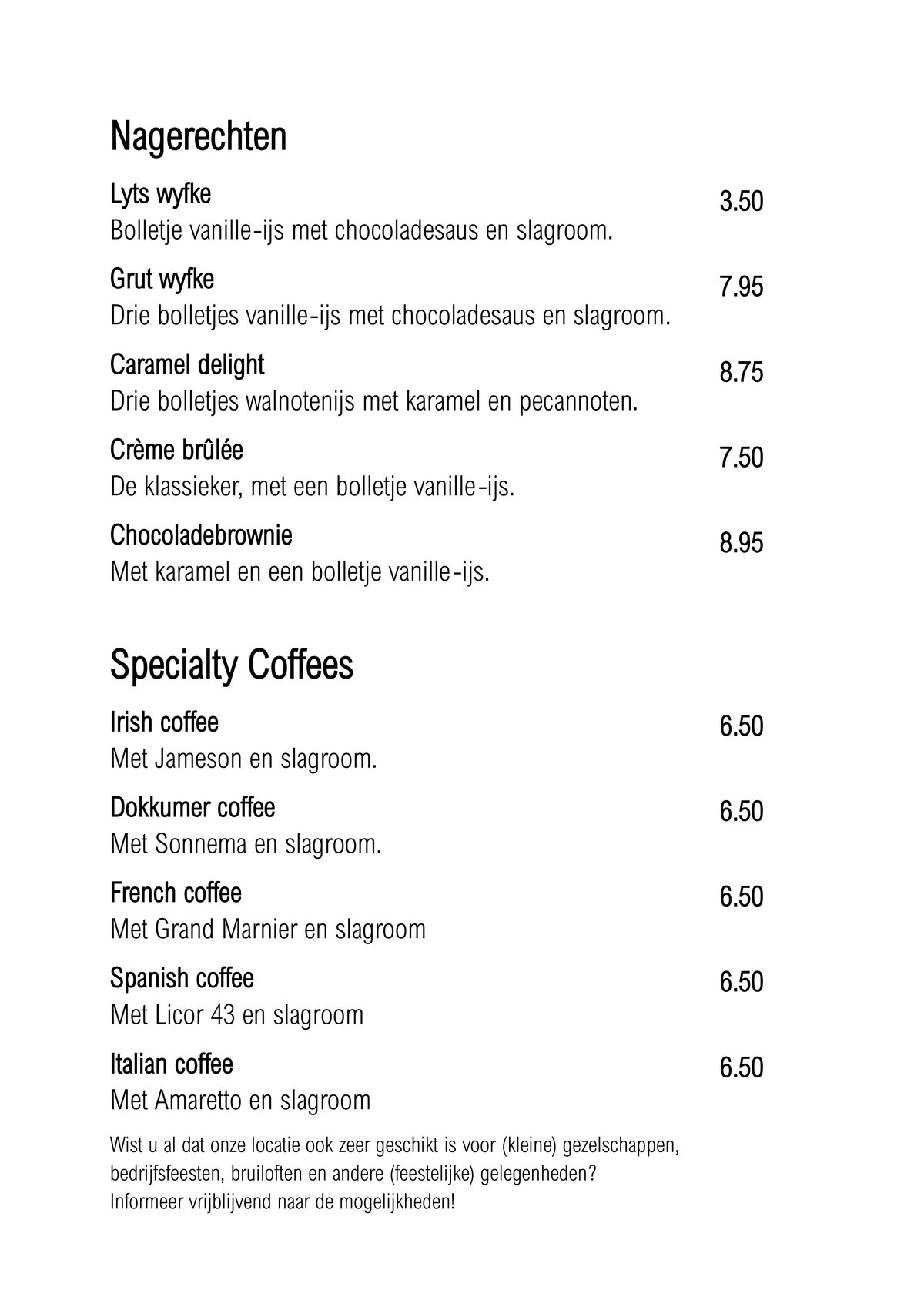 Nagerechten

Lyts wyfke
3.50
Bolletje vanille-ijs met chocoladesaus en slagroom.

Grut wyfke
7.95
Drie bolletjes vanille-ijs met chocoladesaus en slagroom.

Caramel delight
8.75
Drie bolletjes walnotenijs met karamel en pecannoten.

Crème brûlée
7.50
De klassieker, met een bolletje vanille-ijs.

Chocoladebrownie
8.95
Met karamel en een bolletje vanille-ijs.

Specialty Coffees

Irish coffee
6.50
Met Jameson en slagroom.

Dokkumer coffee
6.50
Met Sonnema en slagroom.

French coffee
6.50
Met Grand Marnier en slagroom

Spanish coffee
6.50
Met Licor 43 en slagroom

Italian coffee
6.50
Met Amaretto en slagroom

Wist u al dat onze locatie ook zeer geschikt is voor (kleine) gezelschappen, bedrijfsfeesten, bruiloften en andere (feestelijke) gelegenheden?
Informeer vrijblijvend naar de mogelijkheden!